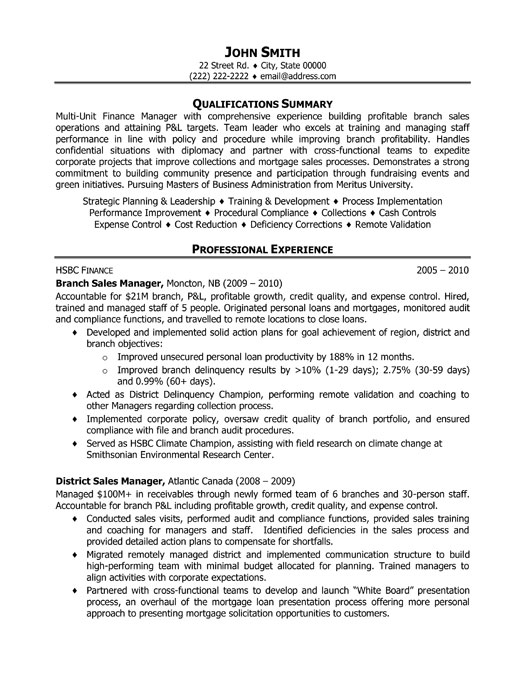 JOHN SMITH
22 Street Rd. ♦ City, State 00000
(222) 222-2222 ♦ email@address.com

QUALIFICATIONS SUMMARY

Multi-Unit Finance Manager with comprehensive experience building profitable branch sales operations and attaining P&L targets. Team leader who excels at training and managing staff performance in line with policy and procedure while improving branch profitability. Handles confidential situations with diplomacy and partner with cross-functional teams to expedite corporate projects that improve collections and mortgage sales processes. Demonstrates a strong commitment to building community presence and participation through fundraising events and green initiatives. Pursuing Masters of Business Administration from Meritus University.

Strategic Planning & Leadership ♦ Training & Development ♦ Process Implementation
Performance Improvement ♦ Procedural Compliance ♦ Collections ♦ Cash Controls
Expense Control ♦ Cost Reduction ♦ Deficiency Corrections ♦ Remote Validation

PROFESSIONAL EXPERIENCE

HSBC FINANCE 2005 – 2010
Branch Sales Manager, Moncton, NB (2009 – 2010)
Accountable for $21M branch, P&L, profitable growth, credit quality, and expense control. Hired, trained and managed staff of 5 people. Originated personal loans and mortgages, monitored audit and compliance functions, and travelled to remote locations to close loans.
♦ Developed and implemented solid action plans for goal achievement of region, district and branch objectives:
  o Improved unsecured personal loan productivity by 188% in 12 months.
  o Improved branch delinquency results by >10% (1-29 days); 2.75% (30-59 days) and 0.99% (60+ days).
♦ Acted as District Delinquency Champion, performing remote validation and coaching to other Managers regarding collection process.
♦ Implemented corporate policy, oversaw credit quality of branch portfolio, and ensured compliance with file and branch audit procedures.
♦ Served as HSBC Climate Champion, assisting with field research on climate change at Smithsonian Environmental Research Center.

District Sales Manager, Atlantic Canada (2008 – 2009)
Managed $100M+ in receivables through newly formed team of 6 branches and 30-person staff. Accountable for branch P&L including profitable growth, credit quality, and expense control.
♦ Conducted sales visits, performed audit and compliance functions, provided sales training and coaching for managers and staff. Identified deficiencies in the sales process and provided detailed action plans to compensate for shortfalls.
♦ Migrated remotely managed district and implemented communication structure to build high-performing team with minimal budget allocated for planning. Trained managers to align activities with corporate expectations.
♦ Partnered with cross-functional teams to develop and launch "White Board" presentation process, an overhaul of the mortgage loan presentation process offering more personal approach to presenting mortgage solicitation opportunities to customers.